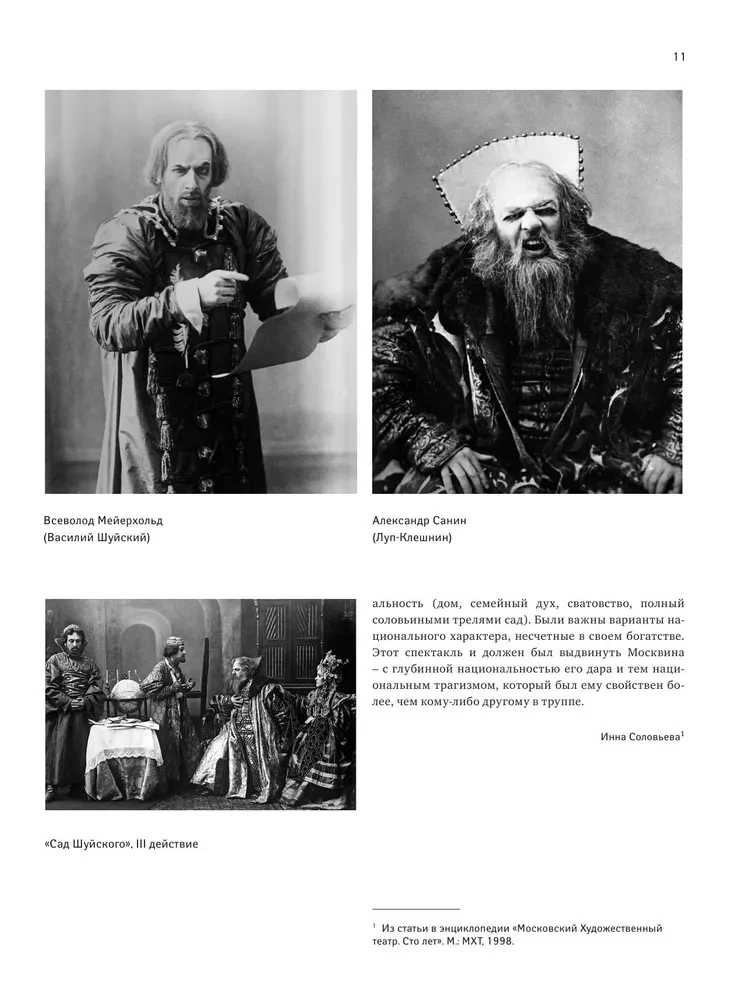 11

Всеволод Мейерхольд
(Василий Шуйский)

Александр Санин
(Луп-Клешнин)

«Сад Шуйского», III действие

альность (дом, семейный дух, сватовство, полный соловьиными трелями сад). Были важны варианты национального характера, несчетные в своем богатстве. Этот спектакль и должен был выдвинуть Москвина – с глубинной национальностью его дара и тем национальным трагизмом, который был ему свойствен более, чем кому-либо другому в труппе.

Инна Соловьева$^1$

$^1$ Из статьи в энциклопедии «Московский Художественный театр. Сто лет». М.: МХТ, 1998.